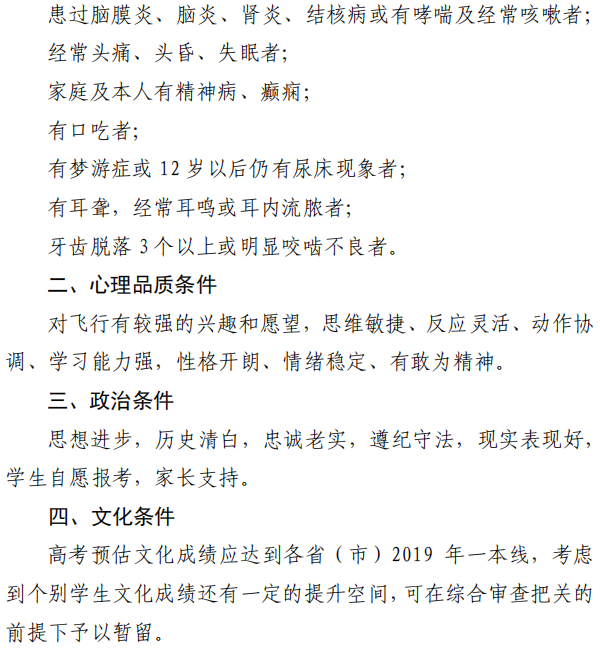 患过脑膜炎、脑炎、肾炎、结核病或有哮喘及经常咳嗽者；

经常头痛、头昏、失眠者；

家庭及本人有精神病、癫痫；

有口吃者；

有梦游症或 12 岁以后仍有尿床现象者；

有耳聋，经常耳鸣或耳内流脓者；

牙齿脱落 3 个以上或明显咬啮不良者。

二、心理品质条件

对飞行有较强的兴趣和愿望，思维敏捷、反应灵活、动作协调、学习能力强，性格开朗、情绪稳定、有敢为精神。

三、政治条件

思想进步，历史清白，忠诚老实，遵纪守法，现实表现好，学生自愿报考，家长支持。

四、文化条件

高考预估文化成绩应达到各省（市）2019 年一本线，考虑到个别学生文化成绩还有一定的提升空间，可在综合审查把关的前提下予以暂留。